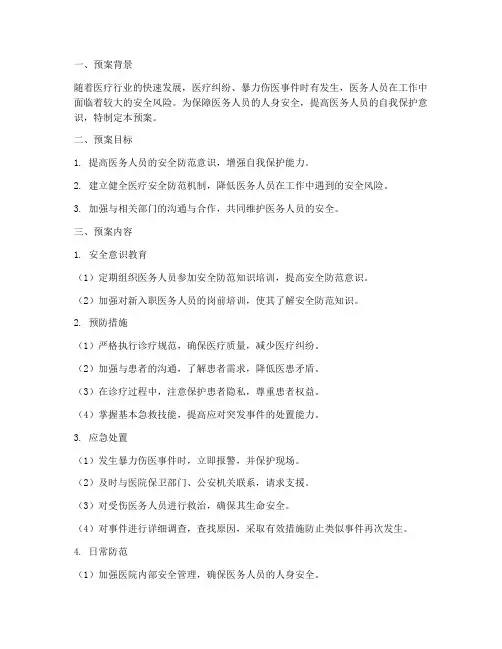 一、预案背景

随着医疗行业的快速发展，医疗纠纷、暴力伤医事件时有发生，医务人员在工作中面临着较大的安全风险。为保障医务人员的人身安全，提高医务人员的自我保护意识，特制定本预案。

二、预案目标

1. 提高医务人员的安全防范意识，增强自我保护能力。

2. 建立健全医疗安全防范机制，降低医务人员在工作中遇到的安全风险。

3. 加强与相关部门的沟通与合作，共同维护医务人员的安全。

三、预案内容

1. 安全意识教育

（1）定期组织医务人员参加安全防范知识培训，提高安全防范意识。

（2）加强对新入职医务人员的岗前培训，使其了解安全防范知识。

2. 预防措施

（1）严格执行诊疗规范，确保医疗质量，减少医疗纠纷。

（2）加强与患者的沟通，了解患者需求，降低医患矛盾。

（3）在诊疗过程中，注意保护患者隐私，尊重患者权益。

（4）掌握基本急救技能，提高应对突发事件的处置能力。

3. 应急处置

（1）发生暴力伤医事件时，立即报警，并保护现场。

（2）及时与医院保卫部门、公安机关联系，请求支援。

（3）对受伤医务人员进行救治，确保其生命安全。

（4）对事件进行详细调查，查找原因，采取有效措施防止类似事件再次发生。

4. 日常防范

（1）加强医院内部安全管理，确保医务人员的人身安全。